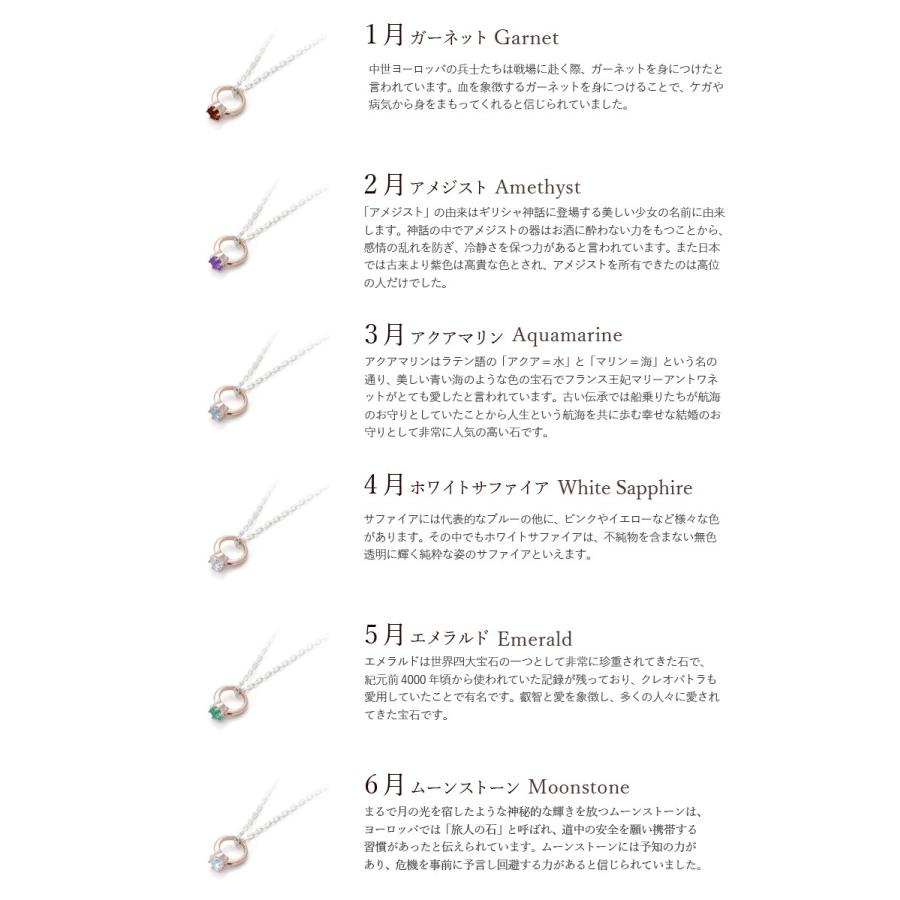 1月 ガーネット Garnet

中世ヨーロッパの兵士たちは戦場に赴く際、ガーネットを身につけたと言われています。血を象徴するガーネットを身につけることで、ケガや病気から身をまもってくれると信じられていました。

2月 アメジスト Amethyst

「アメジスト」の由来はギリシャ神話に登場する美しい少女の名前に由来します。神話の中でアメジストの器はお酒に酔わない力をもつことから、感情の乱れを防ぎ、冷静さを保つ力があると言われています。また日本では古来より紫色は高貴な色とされ、アメジストを所有できたのは高位の人だけでした。

3月 アクアマリン Aquamarine

アクアマリンはラテン語の「アクア＝水」と「マリン＝海」という名の通り、美しい青い海のような色の宝石でフランス王妃マリーアントワネットがとても愛したと言われています。古い伝承では船乗りたちが航海のお守りとしていたことから人生という航海を共に歩む幸せな結婚のお守りとして非常に人気の高い石です。

4月 ホワイトサファイア White Sapphire

サファイアには代表的なブルーの他に、ピンクやイエローなど様々な色があります。その中でもホワイトサファイアは、不純物を含まない無色透明に輝く純粋な姿のサファイアといえます。

5月 エメラルド Emerald

エメラルドは世界四大宝石の一つとして非常に珍重されてきた石で、紀元前4000年頃から使われていた記録が残っており、クレオパトラも愛用していたことで有名です。叡智と愛を象徴し、多くの人々に愛されてきた宝石です。

6月 ムーンストーン Moonstone

まるで月の光を宿したような神秘的な輝きを放つムーンストーンは、ヨーロッパでは「旅人の石」と呼ばれ、道中の安全を願い携帯する習慣があったと伝えられています。ムーンストーンには予知の力があり、危機を事前に予言し回避する力があると信じられていました。